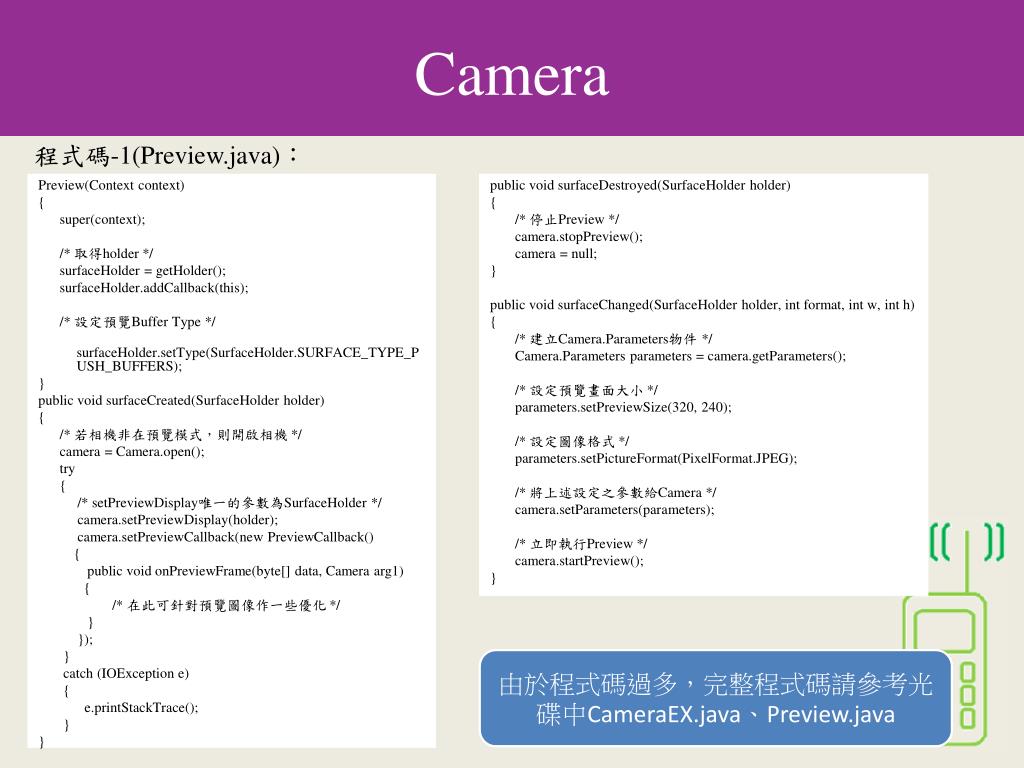 Camera

程式碼-1(Preview.java)：

Preview(Context context)
{
super(context);

/* 取得holder */
surfaceHolder = getHolder();
surfaceHolder.addCallback(this);

/* 設定預覽Buffer Type */

surfaceHolder.setType(SurfaceHolder.SURFACE_TYPE_PUSH_BUFFERS);
}
public void surfaceCreated(SurfaceHolder holder)
{
/* 若相機非在預覽模式，則開啟相機 */
camera = Camera.open();
try
{
/* setPreviewDisplay唯一的參數為SurfaceHolder */
camera.setPreviewDisplay(holder);
camera.setPreviewCallback(new PreviewCallback()
{
public void onPreviewFrame(byte[] data, Camera arg1)
{
/* 在此可針對預覽圖像作一些優化 */
}
});
}
catch (IOException e)
{
e.printStackTrace();
}
}

public void surfaceDestroyed(SurfaceHolder holder)
{
/* 停止Preview */
camera.stopPreview();
camera = null;
}

public void surfaceChanged(SurfaceHolder holder, int format, int w, int h)
{
/* 建立Camera.Parameters物件 */
Camera.Parameters parameters = camera.getParameters();

/* 設定預覽畫面大小 */
parameters.setPreviewSize(320, 240);

/* 設定圖像格式 */
parameters.setPictureFormat(PixelFormat.JPEG);

/* 將上述設定之參數給Camera */
camera.setParameters(parameters);

/* 立即執行Preview */
camera.startPreview();
}

由於程式碼過多，完整程式碼請參考光碟中CameraEX.java、Preview.java